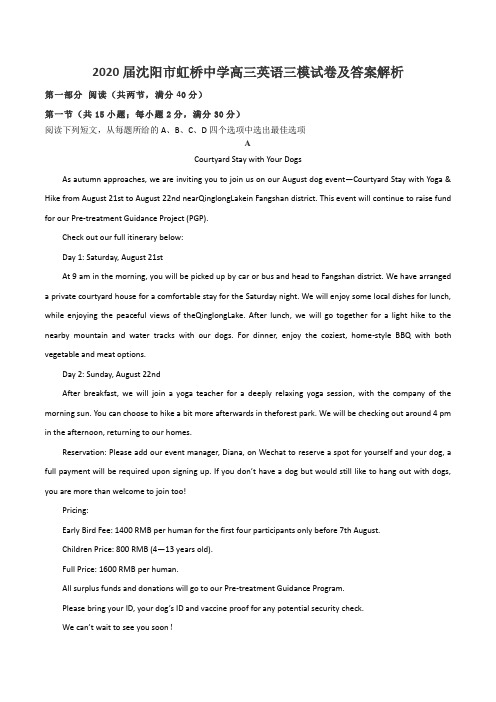 2020 届沈阳市虹桥中学高三英语三模试卷及答案解析

第一部分 阅读（共两节，满分 40 分）

第一节（共 15 小题；每小题 2 分，满分 30 分）

阅读下列短文，从每题所给的 A、B、C、D 四个选项中选出最佳选项

A

Courtyard Stay with Your Dogs

As autumn approaches, we are inviting you to join us on our August dog event—Courtyard Stay with Yoga & Hike from August 21st to August 22nd nearQinglongLakein Fangshan district. This event will continue to raise fund for our Pre-treatment Guidance Project (PGP).

Check out our full itinerary below:

Day 1: Saturday, August 21st

At 9 am in the morning, you will be picked up by car or bus and head to Fangshan district. We have arranged a private courtyard house for a comfortable stay for the Saturday night. We will enjoy some local dishes for lunch, while enjoying the peaceful views of theQinglongLake. After lunch, we will go together for a light hike to the nearby mountain and water tracks with our dogs. For dinner, enjoy the coziest, home-style BBQ with both vegetable and meat options.

Day 2: Sunday, August 22nd

After breakfast, we will join a yoga teacher for a deeply relaxing yoga session, with the company of the morning sun. You can choose to hike a bit more afterwards in theforest park. We will be checking out around 4 pm in the afternoon, returning to our homes.

Reservation: Please add our event manager, Diana, on Wechat to reserve a spot for yourself and your dog, a full payment will be required upon signing up. If you don't have a dog but would still like to hang out with dogs, you are more than welcome to join too!

Pricing:

Early Bird Fee: 1400 RMB per human for the first four participants only before 7th August.

Children Price: 800 RMB (4—13 years old).

Full Price: 1600 RMB per human.

All surplus funds and donations will go to our Pre-treatment Guidance Program.

Please bring your ID, your dog's ID and vaccine proof for any potential security check.

We can't wait to see you soon !